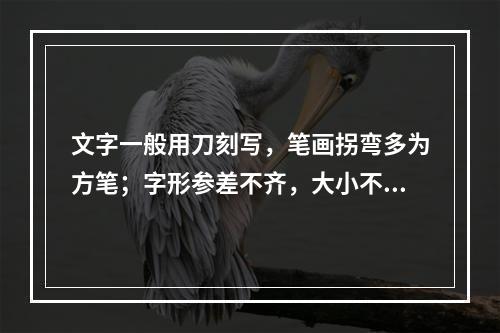 文字一般用刀刻写，笔画拐弯多为方笔；字形参差不齐，大小不...